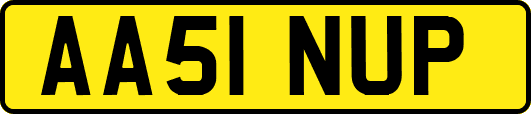 AA51 NUP